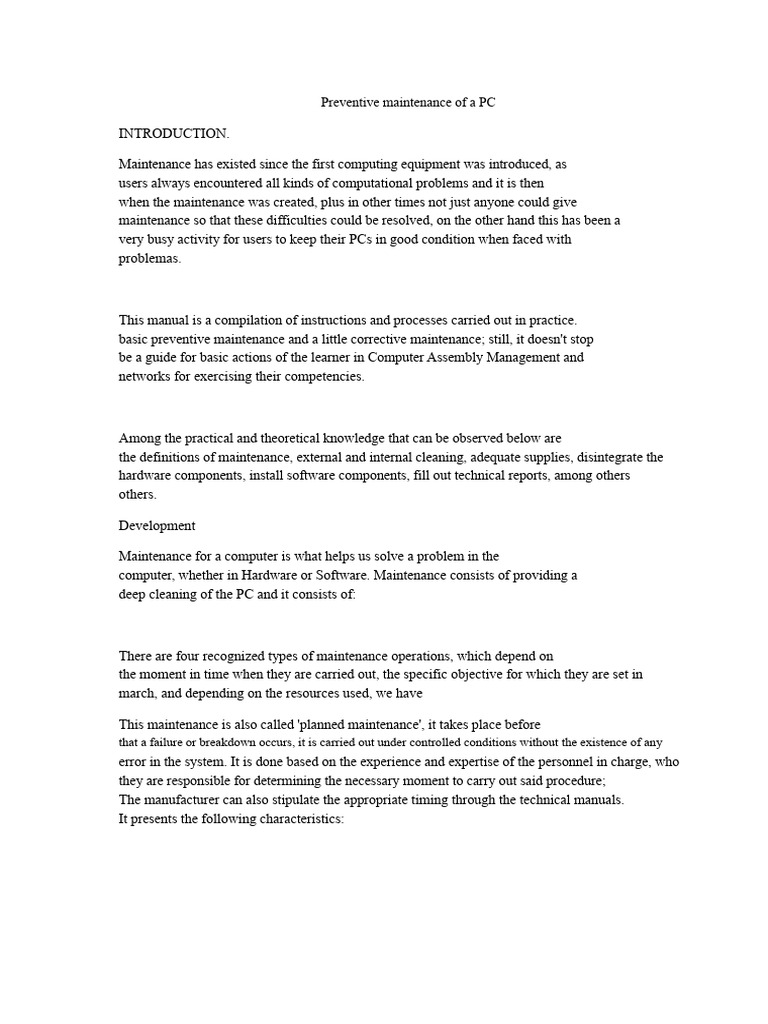 Preventive maintenance of a PC

INTRODUCTION.

Maintenance has existed since the first computing equipment was introduced, as users always encountered all kinds of computational problems and it is then when the maintenance was created, plus in other times not just anyone could give maintenance so that these difficulties could be resolved, on the other hand this has been a very busy activity for users to keep their PCs in good condition when faced with problemas.

This manual is a compilation of instructions and processes carried out in practice. basic preventive maintenance and a little corrective maintenance; still, it doesn't stop be a guide for basic actions of the learner in Computer Assembly Management and networks for exercising their competencies.

Among the practical and theoretical knowledge that can be observed below are the definitions of maintenance, external and internal cleaning, adequate supplies, disintegrate the hardware components, install software components, fill out technical reports, among others others.

Development

Maintenance for a computer is what helps us solve a problem in the computer, whether in Hardware or Software. Maintenance consists of providing a deep cleaning of the PC and it consists of:

There are four recognized types of maintenance operations, which depend on the moment in time when they are carried out, the specific objective for which they are set in march, and depending on the resources used, we have

This maintenance is also called 'planned maintenance', it takes place before that a failure or breakdown occurs, it is carried out under controlled conditions without the existence of any error in the system. It is done based on the experience and expertise of the personnel in charge, who they are responsible for determining the necessary moment to carry out said procedure;
The manufacturer can also stipulate the appropriate timing through the technical manuals.
It presents the following characteristics: